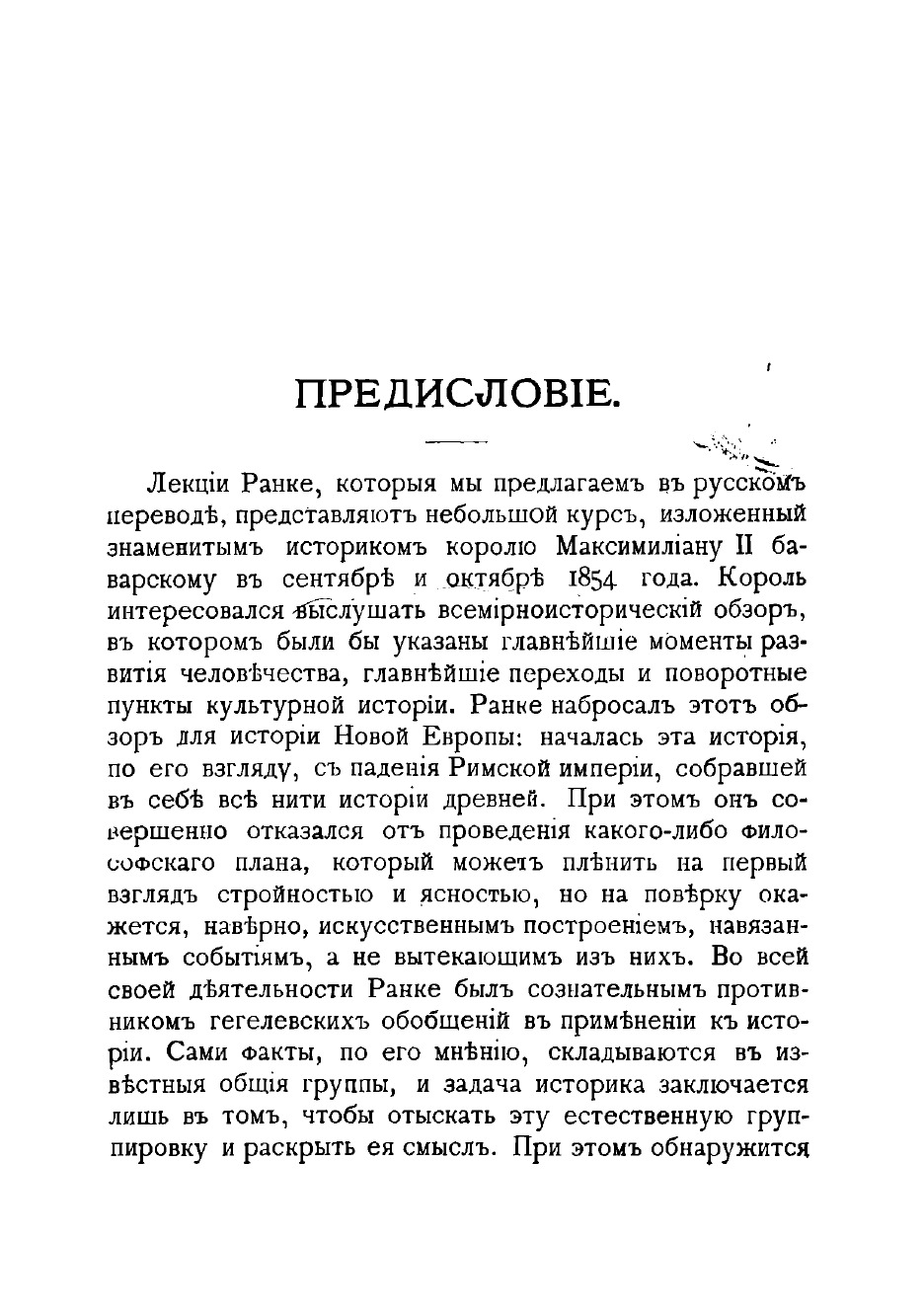 ПРЕДИСЛОВІЕ.

Лекціи Ранке, которыя мы предлагаемъ въ русскомъ переводѣ, представляютъ небольшой курсъ, изложенный знаменитымъ историкомъ королю Максимиліану II баварскому въ сентябрѣ и октябрѣ 1854 года. Король интересовался выслушать всемірноисторическій обзоръ, въ которомъ были бы указаны главнѣйшіе моменты развитія человѣчества, главнѣйшіе переходы и поворотные пункты культурной исторіи. Ранке набросалъ этотъ обзоръ для исторіи Новой Европы: началась эта исторія, по его взгляду, съ паденія Римской имперіи, собравшей въ себѣ всѣ нити исторіи древней. При этомъ онъ совершенно отказался отъ проведенія какого-либо философскаго плана, который можетъ плѣнить на первый взглядъ стройностью и ясностью, но на повѣрку окажется, навѣрно, искусственнымъ построеніемъ, навязаннымъ событіямъ, а не вытекающимъ изъ нихъ. Во всей своей дѣятельности Ранке былъ сознательнымъ противникомъ гегелевскихъ обобщеній въ примѣненіи къ исторіи. Сами факты, по его мнѣнію, складываются въ извѣстныя общія группы, и задача историка заключается лишь въ томъ, чтобы отыскать эту естественную группировку и раскрыть ея смыслъ. При этомъ обнаружится